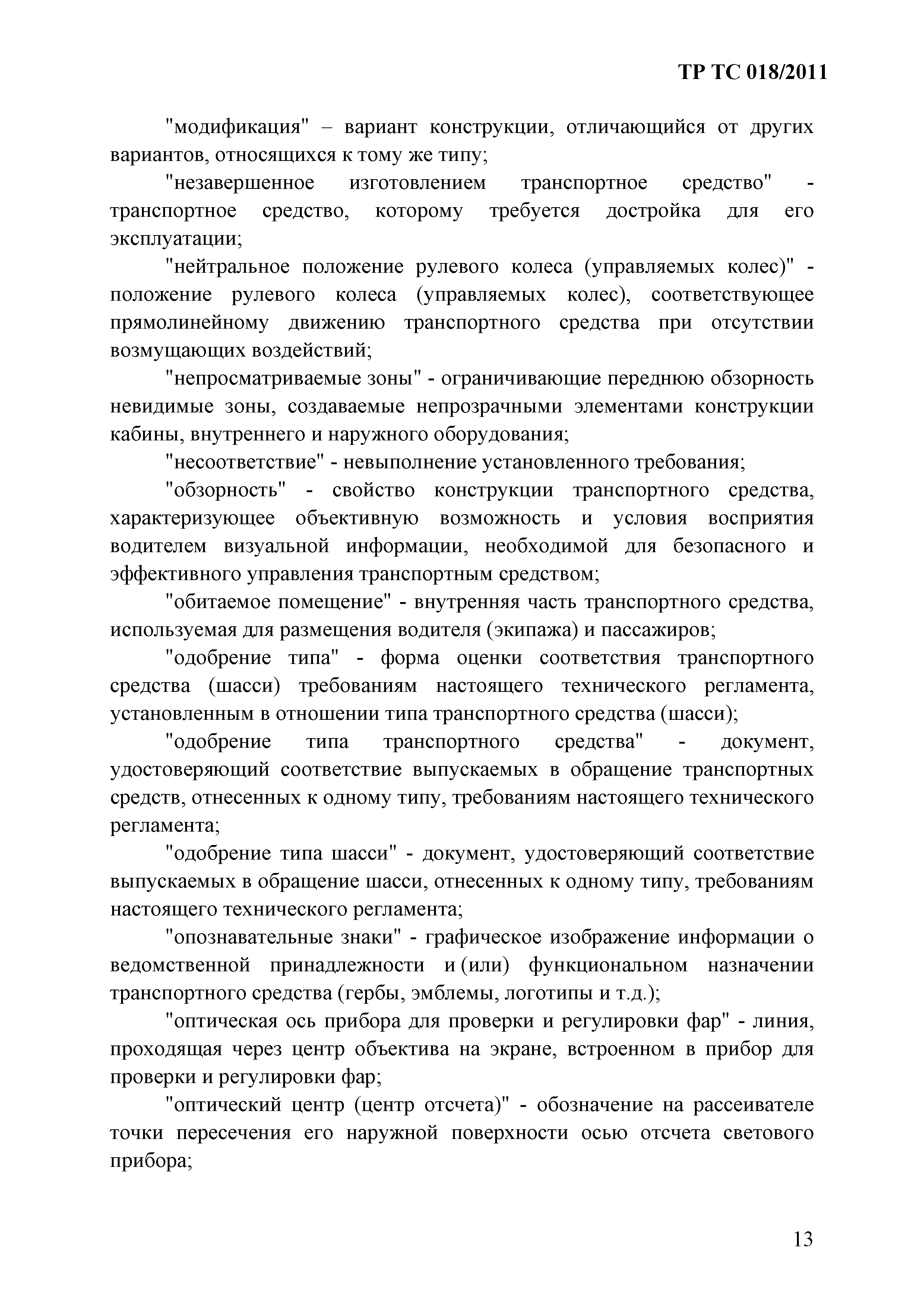 ТР ТС 018/2011

"модификация" – вариант конструкции, отличающийся от других вариантов, относящихся к тому же типу;

"незавершенное изготовлением транспортное средство" - транспортное средство, которому требуется достройка для его эксплуатации;

"нейтральное положение рулевого колеса (управляемых колес)" - положение рулевого колеса (управляемых колес), соответствующее прямолинейному движению транспортного средства при отсутствии возмущающих воздействий;

"непросматриваемые зоны" - ограничивающие переднюю обзорность невидимые зоны, создаваемые непрозрачными элементами конструкции кабины, внутреннего и наружного оборудования;

"несоответствие" - невыполнение установленного требования;

"обзорность" - свойство конструкции транспортного средства, характеризующее объективную возможность и условия восприятия водителем визуальной информации, необходимой для безопасного и эффективного управления транспортным средством;

"обитаемое помещение" - внутренняя часть транспортного средства, используемая для размещения водителя (экипажа) и пассажиров;

"одобрение типа" - форма оценки соответствия транспортного средства (шасси) требованиям настоящего технического регламента, установленным в отношении типа транспортного средства (шасси);

"одобрение типа транспортного средства" - документ, удостоверяющий соответствие выпускаемых в обращение транспортных средств, отнесенных к одному типу, требованиям настоящего технического регламента;

"одобрение типа шасси" - документ, удостоверяющий соответствие выпускаемых в обращение шасси, отнесенных к одному типу, требованиям настоящего технического регламента;

"опознавательные знаки" - графическое изображение информации о ведомственной принадлежности и (или) функциональном назначении транспортного средства (гербы, эмблемы, логотипы и т.д.);

"оптическая ось прибора для проверки и регулировки фар" - линия, проходящая через центр объектива на экране, встроенном в прибор для проверки и регулировки фар;

"оптический центр (центр отсчета)" - обозначение на рассеивателе точки пересечения его наружной поверхности осью отсчета светового прибора;

13